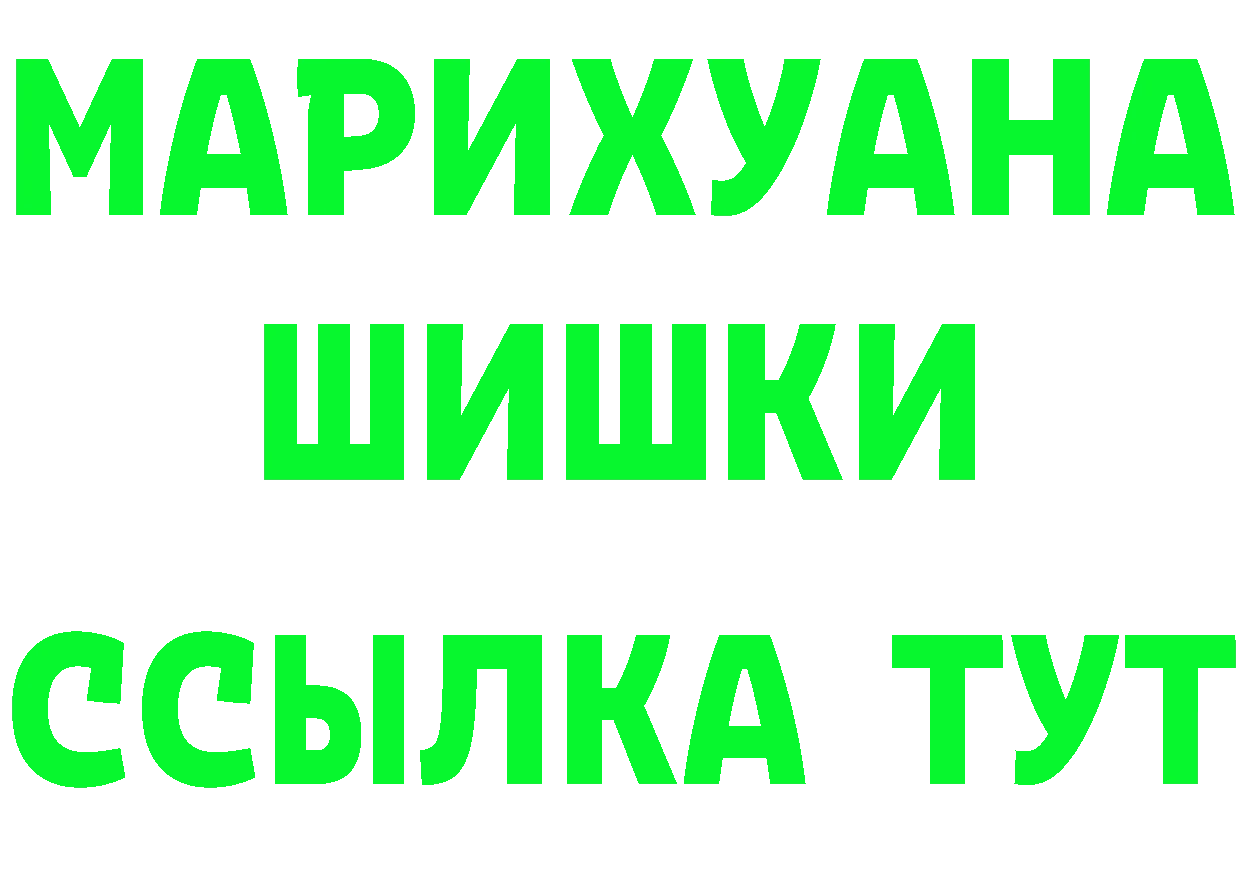 МАРИХУАНА
ШИШКИ
ССЫЛКА ТУТ